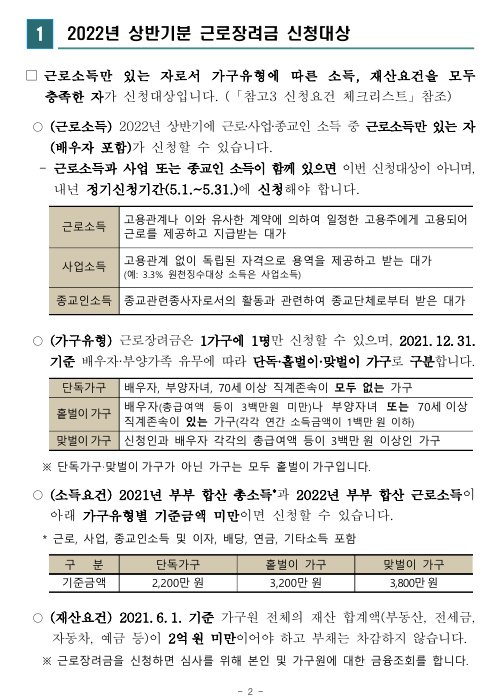 1 2022년 상반기분 근로장려금 신청대상

□ 근로소득만 있는 자로서 가구유형에 따른 소득, 재산요건을 모두 충족한 자가 신청대상입니다. (「참고3 신청요건 체크리스트」 참조)

○ (근로소득) 2022년 상반기에 근로·사업·종교인 소득 중 근로소득만 있는 자(배우자 포함)가 신청할 수 있습니다.

- 근로소득과 사업 또는 종교인 소득이 함께 있으면 이번 신청대상이 아니며, 내년 정기신청기간(5.1.~5.31.)에 신청해야 합니다.

| 근로소득 | 고용관계나 이와 유사한 계약에 의하여 일정한 고용주에게 고용되어 근로를 제공하고 지급받는 대가 |
|---|---|
| 사업소득 | 고용관계 없이 독립된 자격으로 용역을 제공하고 받는 대가 (예: 3.3% 원천징수대상 소득은 사업소득) |
| 종교인소득 | 종교관련종사자로서의 활동과 관련하여 종교단체로부터 받은 대가 |

○ (가구유형) 근로장려금은 1가구에 1명만 신청할 수 있으며, 2021. 12. 31. 기준 배우자·부양가족 유무에 따라 단독·홑벌이·맞벌이 가구로 구분합니다.

| 단독가구 | 배우자, 부양자녀, 70세 이상 직계존속이 모두 없는 가구 |
|---|---|
| 홑벌이 가구 | 배우자(총급여액 등이 3백만원 미만)나 부양자녀 또는 70세 이상 직계존속이 있는 가구(각각 연간 소득금액이 1백만 원 이하) |
| 맞벌이 가구 | 신청인과 배우자 각각의 총급여액 등이 3백만 원 이상인 가구 |

※ 단독가구·맞벌이 가구가 아닌 가구는 모두 홑벌이 가구입니다.

○ (소득요건) 2021년 부부 합산 총소득*과 2022년 부부 합산 근로소득이 아래 가구유형별 기준금액 미만이면 신청할 수 있습니다.

* 근로, 사업, 종교인소득 및 이자, 배당, 연금, 기타소득 포함

| 구 분 | 단독가구 | 홑벌이 가구 | 맞벌이 가구 |
|---|---|---|---|
| 기준금액 | 2,200만 원 | 3,200만 원 | 3,800만 원 |

○ (재산요건) 2021. 6. 1. 기준 가구원 전체의 재산 합계액(부동산, 전세금, 자동차, 예금 등)이 2억 원 미만이어야 하고 부채는 차감하지 않습니다.

※ 근로장려금을 신청하면 심사를 위해 본인 및 가구원에 대한 금융조회를 합니다.

- 2 -